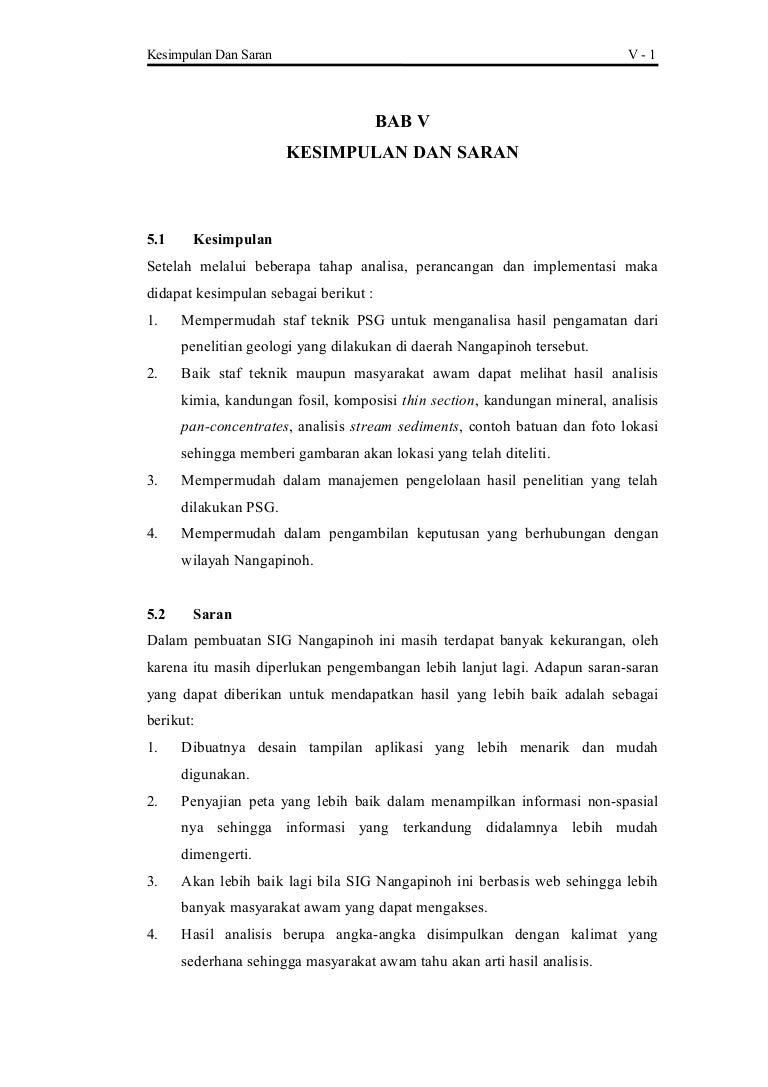 Kesimpulan Dan Saran V - 1

BAB V
KESIMPULAN DAN SARAN

5.1 Kesimpulan
Setelah melalui beberapa tahap analisa, perancangan dan implementasi maka didapat kesimpulan sebagai berikut :
1. Mempermudah staf teknik PSG untuk menganalisa hasil pengamatan dari penelitian geologi yang dilakukan di daerah Nangapinoh tersebut.
2. Baik staf teknik maupun masyarakat awam dapat melihat hasil analisis kimia, kandungan fosil, komposisi thin section, kandungan mineral, analisis pan-concentrates, analisis stream sediments, contoh batuan dan foto lokasi sehingga memberi gambaran akan lokasi yang telah diteliti.
3. Mempermudah dalam manajemen pengelolaan hasil penelitian yang telah dilakukan PSG.
4. Mempermudah dalam pengambilan keputusan yang berhubungan dengan wilayah Nangapinoh.

5.2 Saran
Dalam pembuatan SIG Nangapinoh ini masih terdapat banyak kekurangan, oleh karena itu masih diperlukan pengembangan lebih lanjut lagi. Adapun saran-saran yang dapat diberikan untuk mendapatkan hasil yang lebih baik adalah sebagai berikut:
1. Dibuatnya desain tampilan aplikasi yang lebih menarik dan mudah digunakan.
2. Penyajian peta yang lebih baik dalam menampilkan informasi non-spasial nya sehingga informasi yang terkandung didalamnya lebih mudah dimengerti.
3. Akan lebih baik lagi bila SIG Nangapinoh ini berbasis web sehingga lebih banyak masyarakat awam yang dapat mengakses.
4. Hasil analisis berupa angka-angka disimpulkan dengan kalimat yang sederhana sehingga masyarakat awam tahu akan arti hasil analisis.